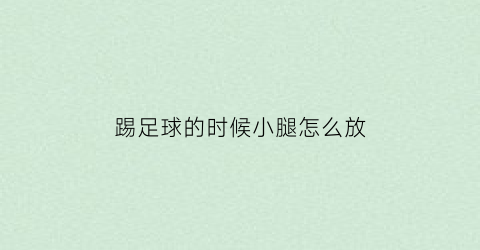 踢足球的时候小腿怎么放